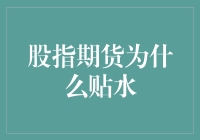 股指期货为什么贴水